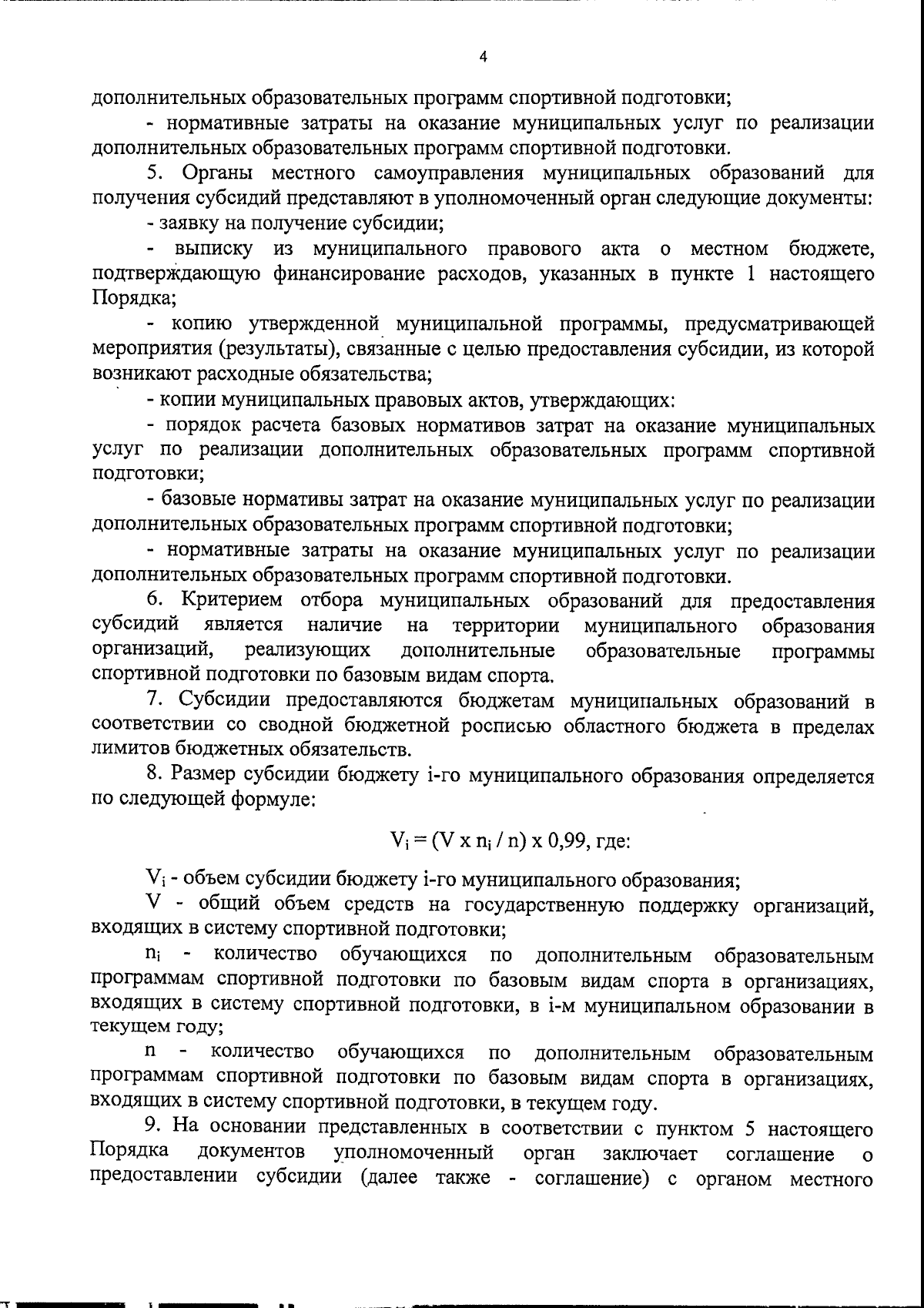 4

дополнительных образовательных программ спортивной подготовки;

- нормативные затраты на оказание муниципальных услуг по реализации дополнительных образовательных программ спортивной подготовки.

5. Органы местного самоуправления муниципальных образований для получения субсидий представляют в уполномоченный орган следующие документы:

- заявку на получение субсидии;

- выписку из муниципального правового акта о местном бюджете, подтверждающую финансирование расходов, указанных в пункте 1 настоящего Порядка;

- копию утвержденной муниципальной программы, предусматривающей мероприятия (результаты), связанные с целью предоставления субсидии, из которой возникают расходные обязательства;

- копии муниципальных правовых актов, утверждающих:

- порядок расчета базовых нормативов затрат на оказание муниципальных услуг по реализации дополнительных образовательных программ спортивной подготовки;

- базовые нормативы затрат на оказание муниципальных услуг по реализации дополнительных образовательных программ спортивной подготовки;

- нормативные затраты на оказание муниципальных услуг по реализации дополнительных образовательных программ спортивной подготовки.

6. Критерием отбора муниципальных образований для предоставления субсидий является наличие на территории муниципального образования организаций, реализующих дополнительные образовательные программы спортивной подготовки по базовым видам спорта.

7. Субсидии предоставляются бюджетам муниципальных образований в соответствии со сводной бюджетной росписью областного бюджета в пределах лимитов бюджетных обязательств.

8. Размер субсидии бюджету i-го муниципального образования определяется по следующей формуле:

$V_i = (V \times n_i / n) \times 0,99$, где:

$V_i$ - объем субсидии бюджету i-го муниципального образования;

V - общий объем средств на государственную поддержку организаций, входящих в систему спортивной подготовки;

$n_i$ - количество обучающихся по дополнительным образовательным программам спортивной подготовки по базовым видам спорта в организациях, входящих в систему спортивной подготовки, в i-м муниципальном образовании в текущем году;

n - количество обучающихся по дополнительным образовательным программам спортивной подготовки по базовым видам спорта в организациях, входящих в систему спортивной подготовки, в текущем году.

9. На основании представленных в соответствии с пунктом 5 настоящего Порядка документов уполномоченный орган заключает соглашение о предоставлении субсидии (далее также - соглашение) с органом местного